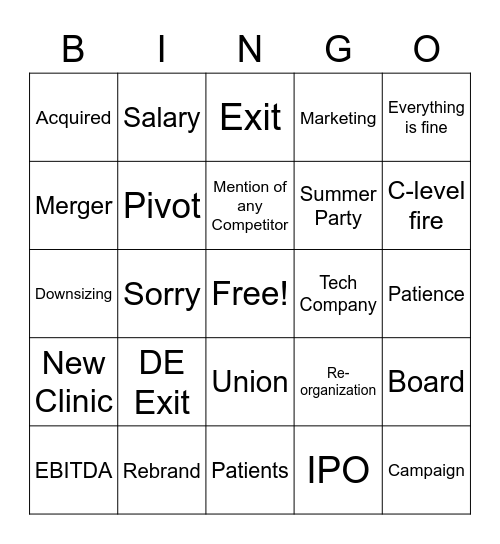 | B | I | N | G | O |
|---|---|---|---|---|
| Acquired | Salary | Exit | Marketing | Everything is fine |
| Merger | Pivot | Mention of any Competitor | Summer Party | C-level fire |
| Downsizing | Sorry | Free! | Tech Company | Patience |
| New Clinic | DE Exit | Union | Re-organization | Board |
| EBITDA | Rebrand | Patients | IPO | Campaign |